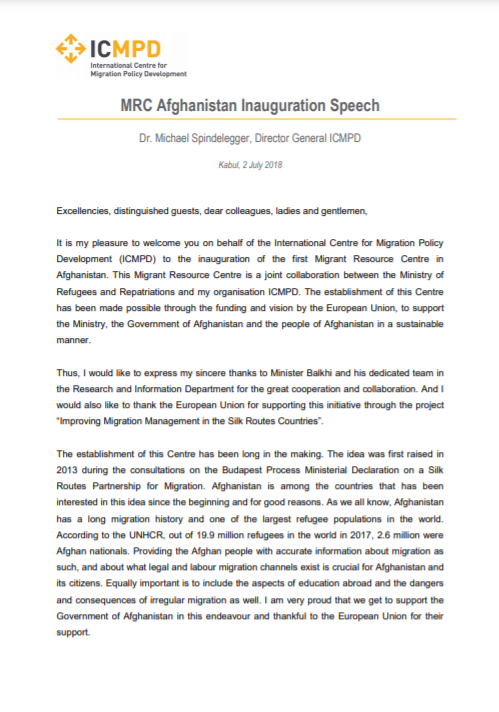 ICMPD
International Centre for Migration Policy Development

MRC Afghanistan Inauguration Speech

Dr. Michael Spindelegger, Director General ICMPD

Kabul, 2 July 2018

Excellencies, distinguished guests, dear colleagues, ladies and gentlemen,

It is my pleasure to welcome you on behalf of the International Centre for Migration Policy Development (ICMPD) to the inauguration of the first Migrant Resource Centre in Afghanistan. This Migrant Resource Centre is a joint collaboration between the Ministry of Refugees and Repatriations and my organisation ICMPD. The establishment of this Centre has been made possible through the funding and vision by the European Union, to support the Ministry, the Government of Afghanistan and the people of Afghanistan in a sustainable manner.

Thus, I would like to express my sincere thanks to Minister Balkhi and his dedicated team in the Research and Information Department for the great cooperation and collaboration. And I would also like to thank the European Union for supporting this initiative through the project "Improving Migration Management in the Silk Routes Countries".

The establishment of this Centre has been long in the making. The idea was first raised in 2013 during the consultations on the Budapest Process Ministerial Declaration on a Silk Routes Partnership for Migration. Afghanistan is among the countries that has been interested in this idea since the beginning and for good reasons. As we all know, Afghanistan has a long migration history and one of the largest refugee populations in the world. According to the UNHCR, out of 19.9 million refugees in the world in 2017, 2.6 million were Afghan nationals. Providing the Afghan people with accurate information about migration as such, and about what legal and labour migration channels exist is crucial for Afghanistan and its citizens. Equally important is to include the aspects of education abroad and the dangers and consequences of irregular migration as well. I am very proud that we get to support the Government of Afghanistan in this endeavour and thankful to the European Union for their support.